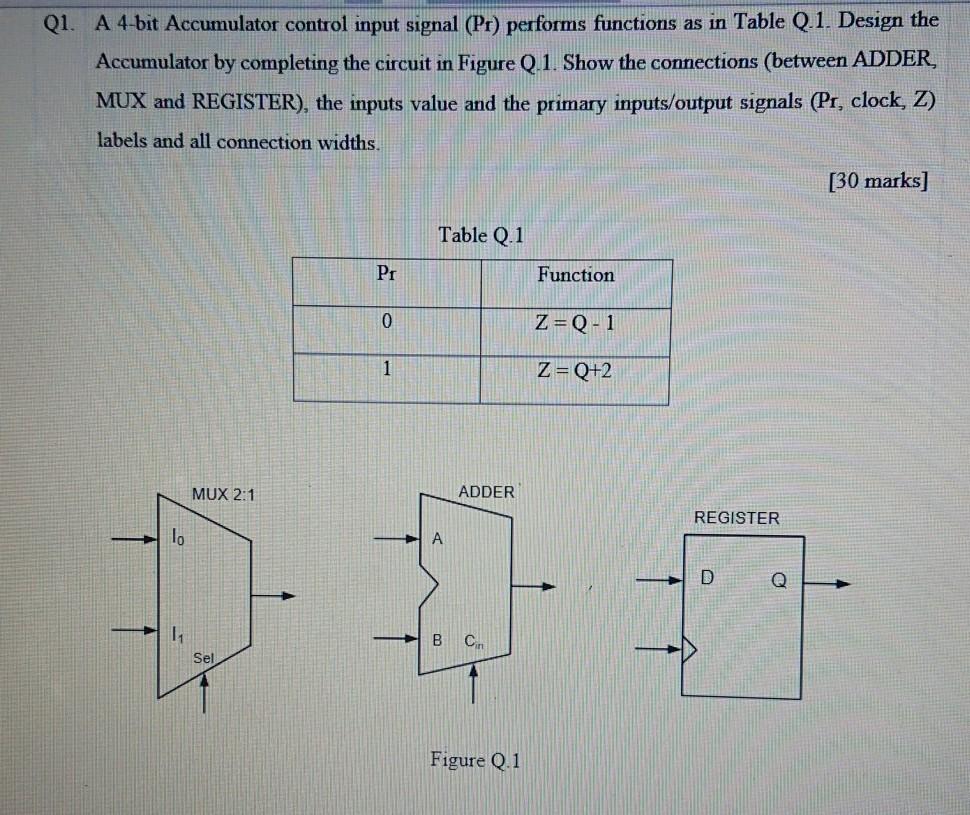 Q1. A 4-bit Accumulator control input signal (Pr) performs functions as in Table Q.1. Design the Accumulator by completing the circuit in Figure Q.1. Show the connections (between ADDER, MUX and REGISTER), the inputs value and the primary inputs/output signals (Pr, clock, Z) labels and all connection widths.

[30 marks]

Table Q.1

| Pr | Function |
|---|---|
| 0 | Z = Q - 1 |
| 1 | Z = Q+2 |

MUX 2:1

$I_0$

$I_1$

Sel

ADDER

A

B

$C_{in}$

REGISTER

D

Q

Figure Q.1